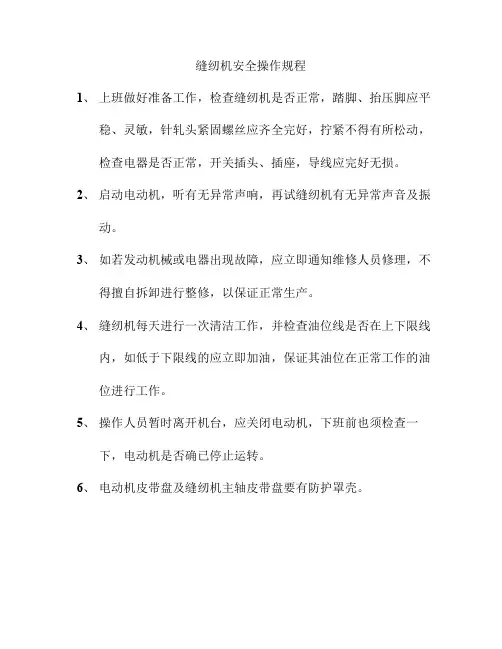 缝纫机安全操作规程

1、上班做好准备工作，检查缝纫机是否正常，踏脚、抬压脚应平稳、灵敏，针轧头紧固螺丝应齐全完好，拧紧不得有所松动，检查电器是否正常，开关插头、插座，导线应完好无损。

2、启动电动机，听有无异常声响，再试缝纫机有无异常声音及振动。

3、如若发动机械或电器出现故障，应立即通知维修人员修理，不得擅自拆卸进行整修，以保证正常生产。

4、缝纫机每天进行一次清洁工作，并检查油位线是否在上下限线内，如低于下限线的应立即加油，保证其油位在正常工作的油位进行工作。

5、操作人员暂时离开机台，应关闭电动机，下班前也须检查一下，电动机是否确已停止运转。

6、电动机皮带盘及缝纫机主轴皮带盘要有防护罩壳。